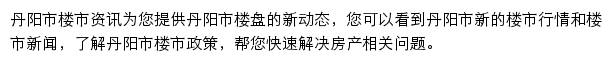 丹阳市楼市资讯为您提供丹阳市楼盘的新动态，您可以看到丹阳市新的楼市行情和楼市新闻，了解丹阳市楼市政策，帮您快速解决房产相关问题。